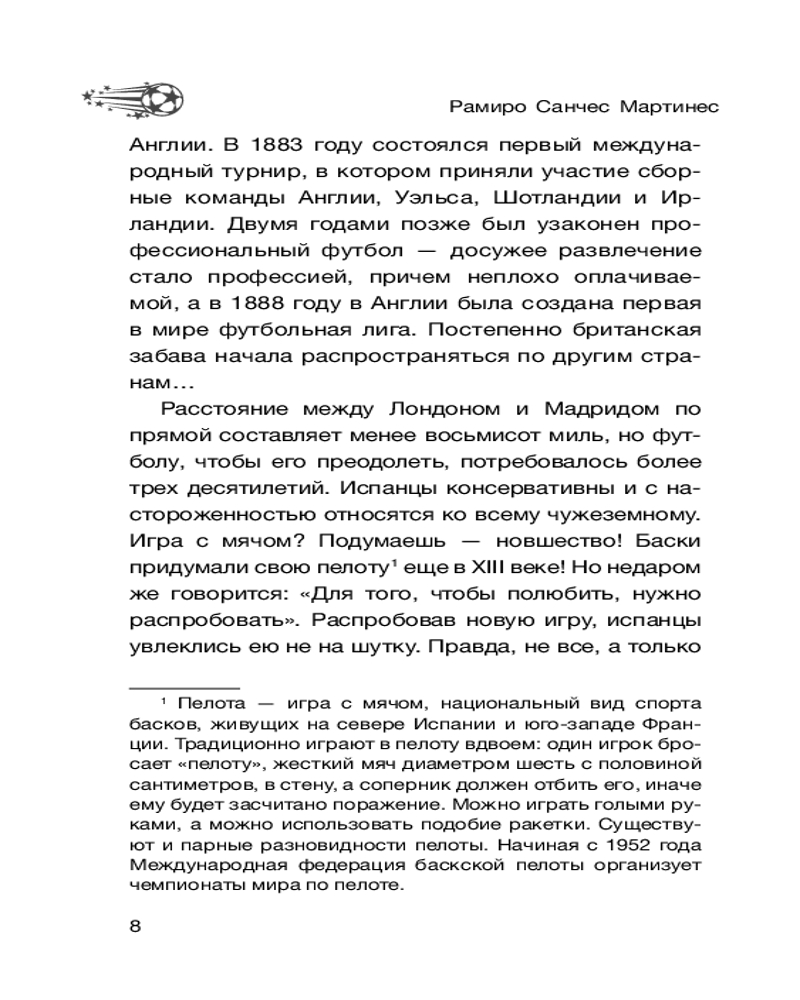 Рамиро Санчес Мартинес

Англии. В 1883 году состоялся первый международный турнир, в котором приняли участие сборные команды Англии, Уэльса, Шотландии и Ирландии. Двумя годами позже был узаконен профессиональный футбол — досужее развлечение стало профессией, причем неплохо оплачиваемой, а в 1888 году в Англии была создана первая в мире футбольная лига. Постепенно британская забава начала распространяться по другим странам…

Расстояние между Лондоном и Мадридом по прямой составляет менее восьмисот миль, но футболу, чтобы его преодолеть, потребовалось более трех десятилетий. Испанцы консервативны и с настороженностью относятся ко всему чужеземному. Игра с мячом? Подумаешь — новшество! Баски придумали свою пелоту$^1$ еще в XIII веке! Но недаром же говорится: «Для того, чтобы полюбить, нужно распробовать». Распробовав новую игру, испанцы увлеклись ею не на шутку. Правда, не все, а только

$^1$ Пелота — игра с мячом, национальный вид спорта басков, живущих на севере Испании и юго-западе Франции. Традиционно играют в пелоту вдвоем: один игрок бросает «пелоту», жесткий мяч диаметром шесть с половиной сантиметров, в стену, а соперник должен отбить его, иначе ему будет засчитано поражение. Можно играть голыми руками, а можно использовать подобие ракетки. Существуют и парные разновидности пелоты. Начиная с 1952 года Международная федерация баскской пелоты организует чемпионаты мира по пелоте.

8